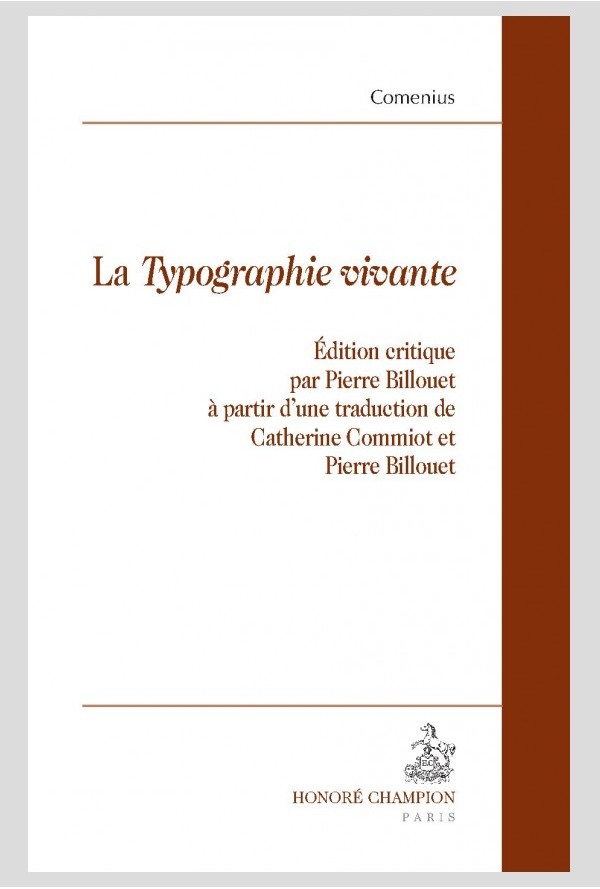 Comenius

La Typographie vivante

Édition critique
par Pierre Billouet
à partir d'une traduction de
Catherine Commiot et
Pierre Billouet

HONORÉ CHAMPION
PARIS